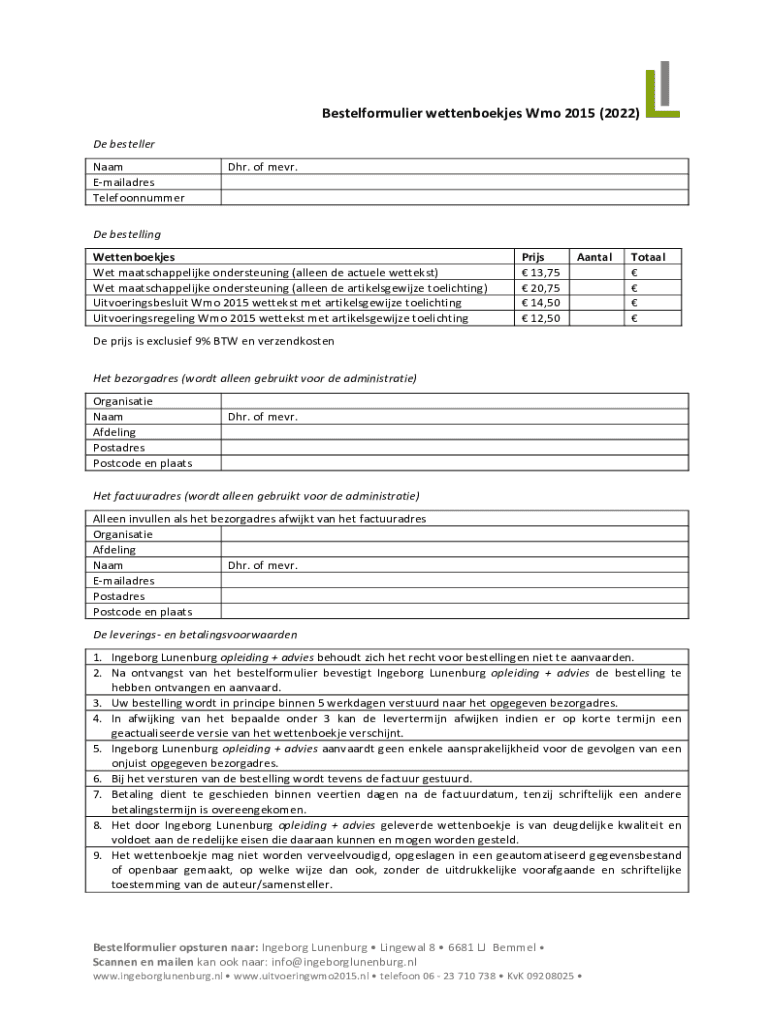 Bestelformulier wettenboekjes Wmo 2015 (2022)

De besteller

| Naam | Dhr. of mevr. |
|---|---|
| E-mailadres | |
| Telefoonnummer | |

De bestelling

| Wettenboekjes | Prijs | Aantal | Totaal |
|---|---|---|---|
| Wet maatschappelijke ondersteuning (alleen de actuele wettekst) | € 13,75 | | € |
| Wet maatschappelijke ondersteuning (alleen de artikelsgewijze toelichting) | € 20,75 | | € |
| Uitvoeringsbesluit Wmo 2015 wettekst met artikelsgewijze toelichting | € 14,50 | | € |
| Uitvoeringsregeling Wmo 2015 wettekst met artikelsgewijze toelichting | € 12,50 | | € |

De prijs is exclusief 9% BTW en verzendkosten

Het bezorgadres (wordt alleen gebruikt voor de administratie)

| Organisatie | |
|---|---|
| Naam | Dhr. of mevr. |
| Afdeling | |
| Postadres | |
| Postcode en plaats | |

Het factuuradres (wordt alleen gebruikt voor de administratie)

| Alleen invullen als het bezorgadres afwijkt van het factuuradres | |
|---|---|
| Organisatie | |
| Afdeling | |
| Naam | Dhr. of mevr. |
| E-mailadres | |
| Postadres | |
| Postcode en plaats | |

De leverings- en betalingsvoorwaarden

1. Ingeborg Lunenburg opleiding + advies behoudt zich het recht voor bestellingen niet te aanvaarden.
2. Na ontvangst van het bestelformulier bevestigt Ingeborg Lunenburg opleiding + advies de bestelling te hebben ontvangen en aanvaard.
3. Uw bestelling wordt in principe binnen 5 werkdagen verstuurd naar het opgegeven bezorgadres.
4. In afwijking van het bepaalde onder 3 kan de levertermijn afwijken indien er op korte termijn een geactualiseerde versie van het wettenboekje verschijnt.
5. Ingeborg Lunenburg opleiding + advies aanvaardt geen enkele aansprakelijkheid voor de gevolgen van een onjuist opgegeven bezorgadres.
6. Bij het versturen van de bestelling wordt tevens de factuur gestuurd.
7. Betaling dient te geschieden binnen veertien dagen na de factuurdatum, tenzij schriftelijk een andere betalingstermijn is overeengekomen.
8. Het door Ingeborg Lunenburg opleiding + advies geleverde wettenboekje is van deugdelijke kwaliteit en voldoet aan de redelijke eisen die daaraan kunnen en mogen worden gesteld.
9. Het wettenboekje mag niet worden verveelvoudigd, opgeslagen in een geautomatiseerd gegevensbestand of openbaar gemaakt, op welke wijze dan ook, zonder de uitdrukkelijke voorafgaande en schriftelijke toestemming van de auteur/samensteller.

Bestelformulier opsturen naar: Ingeborg Lunenburg • Lingewal 8 • 6681 LJ Bemmel •
Scannen en mailen kan ook naar: info@ingeborglunenburg.nl
www.ingeborglunenburg.nl • www.uitvoeringwmo2015.nl • telefoon 06 - 23 710 738 • KvK 09208025 •